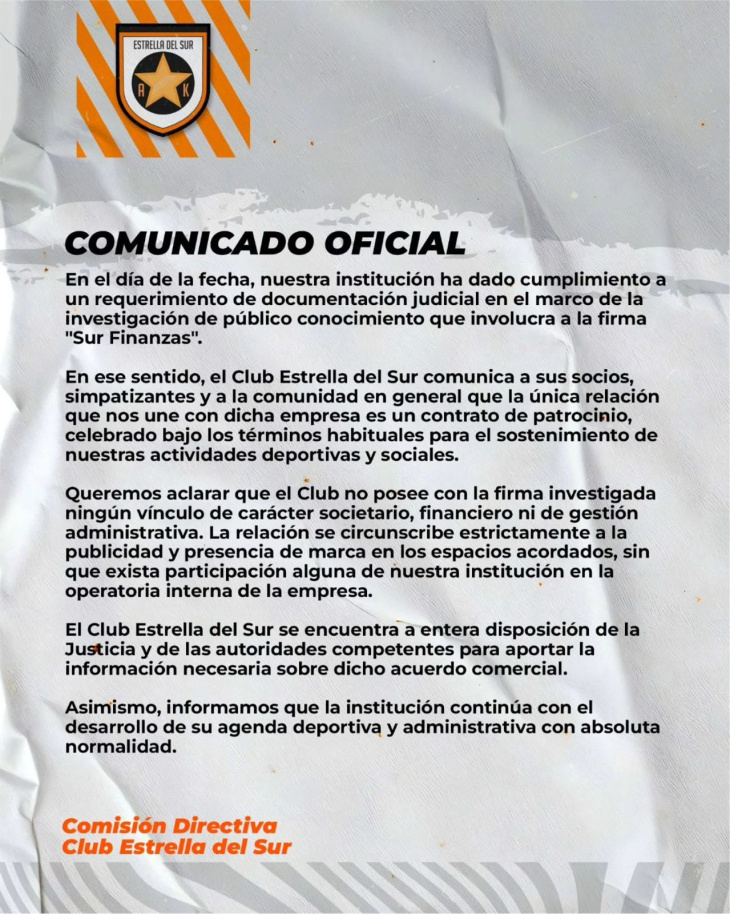 ESTRELLA DEL SUR

A K

COMUNICADO OFICIAL

En el día de la fecha, nuestra institución ha dado cumplimiento a un requerimiento de documentación judicial en el marco de la investigación de público conocimiento que involucra a la firma "Sur Finanzas".

En ese sentido, el Club Estrella del Sur comunica a sus socios, simpatizantes y a la comunidad en general que la única relación que nos une con dicha empresa es un contrato de patrocinio, celebrado bajo los términos habituales para el sostenimiento de nuestras actividades deportivas y sociales.

Queremos aclarar que el Club no posee con la firma investigada ningún vínculo de carácter societario, financiero ni de gestión administrativa. La relación se circunscribe estrictamente a la publicidad y presencia de marca en los espacios acordados, sin que exista participación alguna de nuestra institución en la operatoria interna de la empresa.

El Club Estrella del Sur se encuentra a entera disposición de la Justicia y de las autoridades competentes para aportar la información necesaria sobre dicho acuerdo comercial.

Asimismo, informamos que la institución continúa con el desarrollo de su agenda deportiva y administrativa con absoluta normalidad.

Comisión Directiva
Club Estrella del Sur